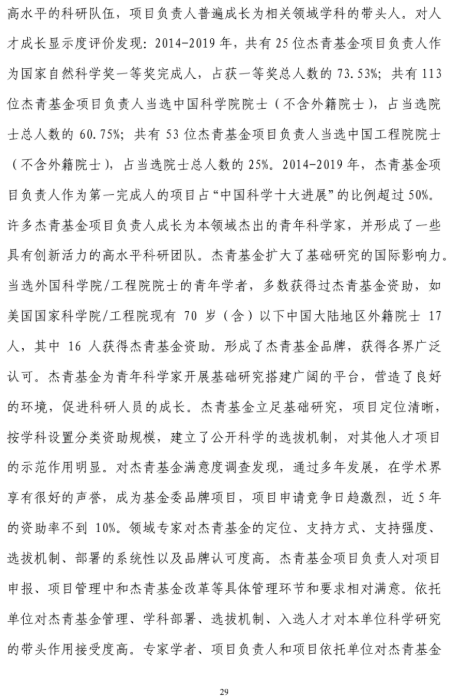 高水平的科研队伍，项目负责人普遍成长为相关领域学科的带头人。对人才成长显示度评价发现：2014-2019 年，共有 25 位杰青基金项目负责人作为国家自然科学奖一等奖完成人，占获一等奖总人数的 73.53%；共有 113 位杰青基金项目负责人当选中国科学院院士（不含外籍院士），占当选院士总人数的 60.75%；共有 53 位杰青基金项目负责人当选中国工程院院士（不含外籍院士），占当选院士总人数的 25%。2014-2019 年，杰青基金项目负责人作为第一完成人的项目占“中国科学十大进展”的比例超过 50%。许多杰青基金项目负责人成长为本领域杰出的青年科学家，并形成了一些具有创新活力的高水平科研团队。杰青基金扩大了基础研究的国际影响力。当选外国科学院/工程院院士的青年学者，多数获得过杰青基金资助，如美国国家科学院/工程院现有 70 岁（含）以下中国大陆地区外籍院士 17 人，其中 16 人获得杰青基金资助。形成了杰青基金品牌，获得各界广泛认可。杰青基金为青年科学家开展基础研究搭建广阔的平台，营造了良好的环境，促进科研人员的成长。杰青基金立足基础研究，项目定位清晰，按学科设置分类资助规模，建立了公开科学的选拔机制，对其他人才项目的示范作用明显。对杰青基金满意度调查发现，通过多年发展，在学术界享有很好的声誉，成为基金委品牌项目，项目申请竞争日趋激烈，近 5 年的资助率不到 10%。领域专家对杰青基金的定位、支持方式、支持强度、选拔机制、部署的系统性以及品牌认可度高。杰青基金项目负责人对项目申报、项目管理中和杰青基金改革等具体管理环节和要求相对满意。依托单位对杰青基金管理、学科部署、选拔机制、入选人才对本单位科学研究的带头作用接受度高。专家学者、项目负责人和项目依托单位对杰青基金

29